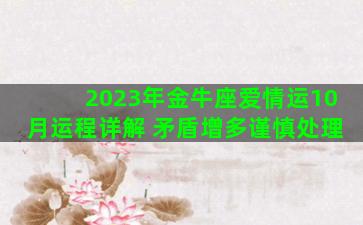 2023年金牛座爱情运10月运程详解 矛盾增多谨慎处理